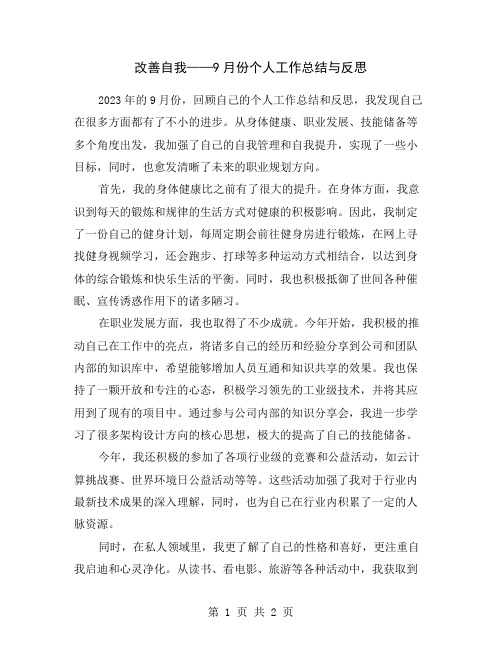 改善自我——9月份个人工作总结与反思

2023年的9月份，回顾自己的个人工作总结和反思，我发现自己在很多方面都有了不小的进步。从身体健康、职业发展、技能储备等多个角度出发，我加强了自己的自我管理和自我提升，实现了一些小目标，同时，也愈发清晰了未来的职业规划方向。

首先，我的身体健康比之前有了很大的提升。在身体方面，我意识到每天的锻炼和规律的生活方式对健康的积极影响。因此，我制定了一份自己的健身计划，每周定期会前往健身房进行锻炼，在网上寻找健身视频学习，还会跑步、打球等多种运动方式相结合，以达到身体的综合锻炼和快乐生活的平衡。同时，我也积极抵御了世间各种催眠、宣传诱惑作用下的诸多陋习。

在职业发展方面，我也取得了不少成就。今年开始，我积极的推动自己在工作中的亮点，将诸多自己的经历和经验分享到公司和团队内部的知识库中，希望能够增加人员互通和知识共享的效果。我也保持了一颗开放和专注的心态，积极学习领先的工业级技术，并将其应用到了现有的项目中。通过参与公司内部的知识分享会，我进一步学习了很多架构设计方向的核心思想，极大的提高了自己的技能储备。

今年，我还积极的参加了各项行业级的竞赛和公益活动，如云计算挑战赛、世界环境日公益活动等等。这些活动加强了我对于行业内最新技术成果的深入理解，同时，也为自己在行业内积累了一定的人脉资源。

同时，在私人领域里，我更了解了自己的性格和喜好，更注重自我启迪和心灵净化。从读书、看电影、旅游等各种活动中，我获取到

第 1 页 共 2 页